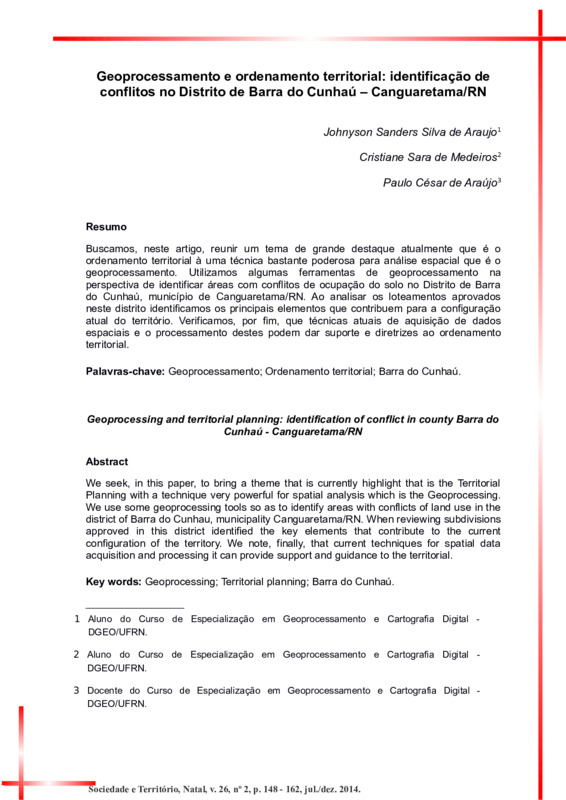 Geoprocessamento e ordenamento territorial: identificação de conflitos no Distrito de Barra do Cunhaú – Canguaretama/RN

Johnyson Sanders Silva de Araujo$^1$

Cristiane Sara de Medeiros$^2$

Paulo César de Araújo$^3$

Resumo

Buscamos, neste artigo, reunir um tema de grande destaque atualmente que é o ordenamento territorial à uma técnica bastante poderosa para análise espacial que é o geoprocessamento. Utilizamos algumas ferramentas de geoprocessamento na perspectiva de identificar áreas com conflitos de ocupação do solo no Distrito de Barra do Cunhaú, município de Canguaretama/RN. Ao analisar os loteamentos aprovados neste distrito identificamos os principais elementos que contribuem para a configuração atual do território. Verificamos, por fim, que técnicas atuais de aquisição de dados espaciais e o processamento destes podem dar suporte e diretrizes ao ordenamento territorial.

Palavras-chave: Geoprocessamento; Ordenamento territorial; Barra do Cunhaú.

Geoprocessing and territorial planning: identification of conflict in county Barra do Cunhaú - Canguaretama/RN

Abstract

We seek, in this paper, to bring a theme that is currently highlight that is the Territorial Planning with a technique very powerful for spatial analysis which is the Geoprocessing. We use some geoprocessing tools so as to identify areas with conflicts of land use in the district of Barra do Cunhau, municipality Canguaretama/RN. When reviewing subdivisions approved in this district identified the key elements that contribute to the current configuration of the territory. We note, finally, that current techniques for spatial data acquisition and processing it can provide support and guidance to the territorial.

Key words: Geoprocessing; Territorial planning; Barra do Cunhaú.

1 Aluno do Curso de Especialização em Geoprocessamento e Cartografia Digital - DGEO/UFRN.

2 Aluno do Curso de Especialização em Geoprocessamento e Cartografia Digital - DGEO/UFRN.

3 Docente do Curso de Especialização em Geoprocessamento e Cartografia Digital - DGEO/UFRN.

Sociedade e Território, Natal, v. 26, nº 2, p. 148 - 162, jul./dez. 2014.